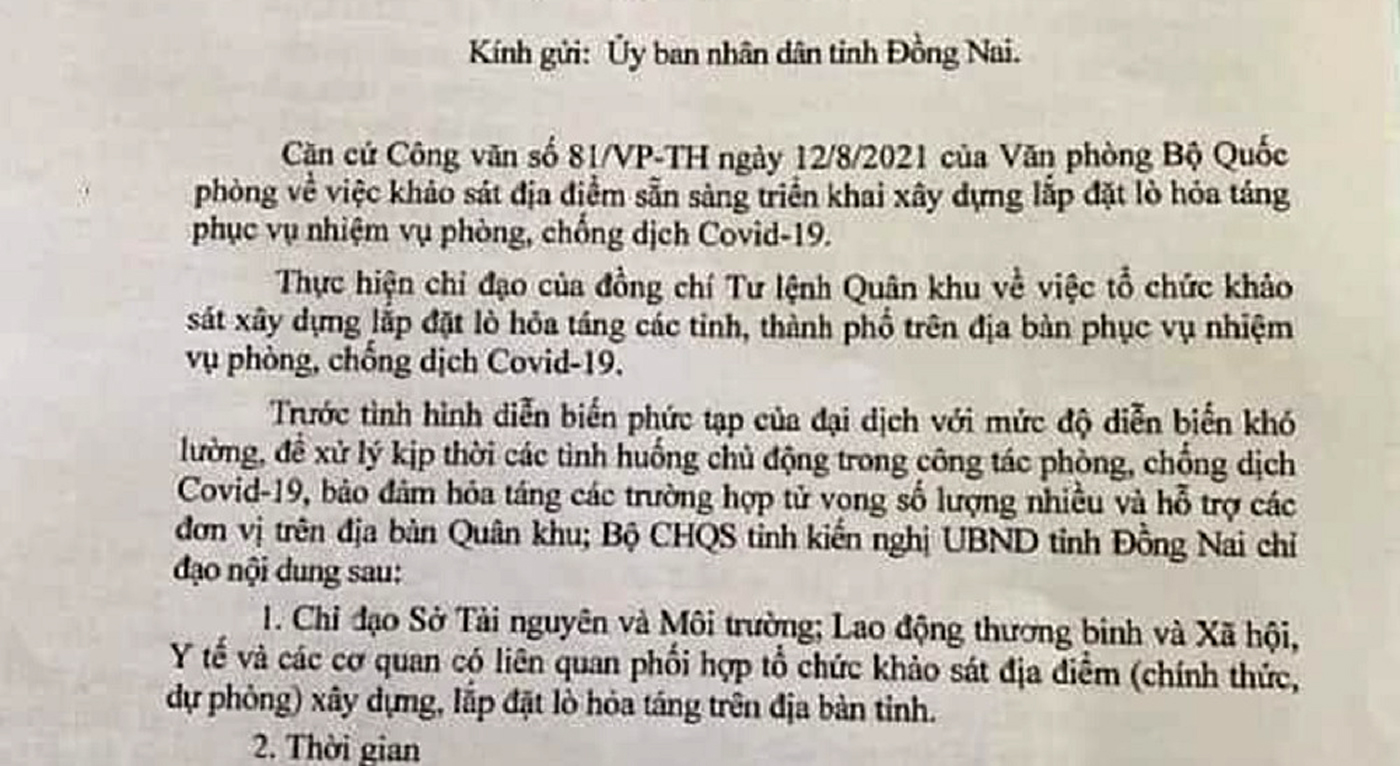 Kính gửi: Ủy ban nhân dân tỉnh Đồng Nai.

Căn cứ Công văn số 81/VP-TH ngày 12/8/2021 của Văn phòng Bộ Quốc phòng về việc khảo sát địa điểm sẵn sàng triển khai xây dựng lắp đặt lò hỏa táng phục vụ nhiệm vụ phòng, chống dịch Covid-19.

Thực hiện chỉ đạo của đồng chí Tư lệnh Quân khu về việc tổ chức khảo sát xây dựng lắp đặt lò hỏa táng các tỉnh, thành phố trên địa bàn phục vụ nhiệm vụ phòng, chống dịch Covid-19.

Trước tình hình diễn biến phức tạp của đại dịch với mức độ diễn biến khó lường, để xử lý kịp thời các tình huống chủ động trong công tác phòng, chống dịch Covid-19, bảo đảm hỏa táng các trường hợp tử vong số lượng nhiều và hỗ trợ các đơn vị trên địa bàn Quân khu; Bộ CHQS tỉnh kiến nghị UBND tỉnh Đồng Nai chỉ đạo nội dung sau:

1. Chỉ đạo Sở Tài nguyên và Môi trường; Lao động thương binh và Xã hội, Y tế và các cơ quan có liên quan phối hợp tổ chức khảo sát địa điểm (chính thức, dự phòng) xây dựng, lắp đặt lò hỏa táng trên địa bàn tỉnh.

2. Thời gian